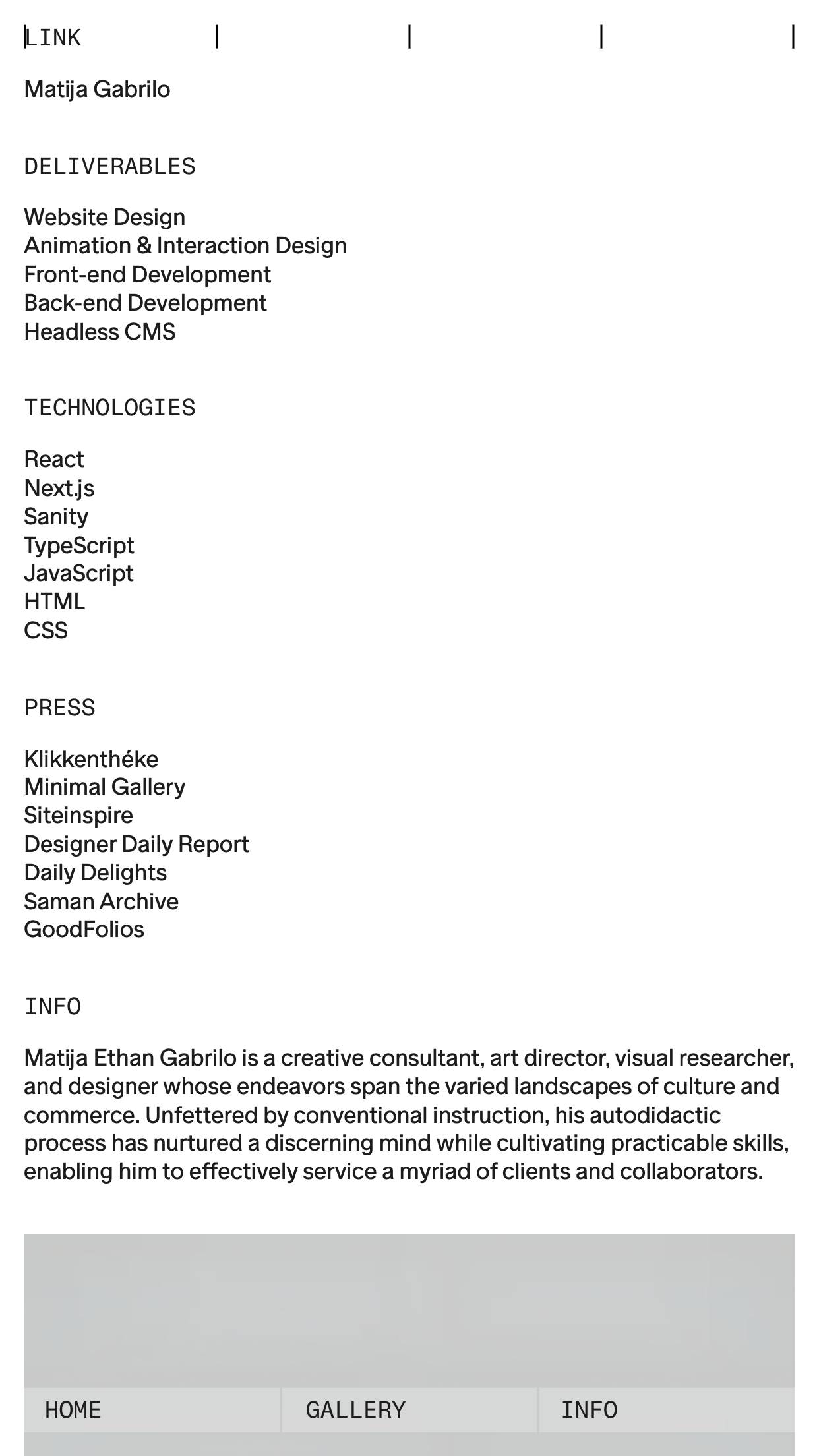 LINK

Matija Gabrilo

DELIVERABLES

Website Design
Animation & Interaction Design
Front-end Development
Back-end Development
Headless CMS

TECHNOLOGIES

React
Next.js
Sanity
TypeScript
JavaScript
HTML
CSS

PRESS

Klikkenthéke
Minimal Gallery
Siteinspire
Designer Daily Report
Daily Delights
Saman Archive
GoodFolios

INFO

Matija Ethan Gabrilo is a creative consultant, art director, visual researcher, and designer whose endeavors span the varied landscapes of culture and commerce. Unfettered by conventional instruction, his autodidactic process has nurtured a discerning mind while cultivating practicable skills, enabling him to effectively service a myriad of clients and collaborators.

HOME GALLERY INFO